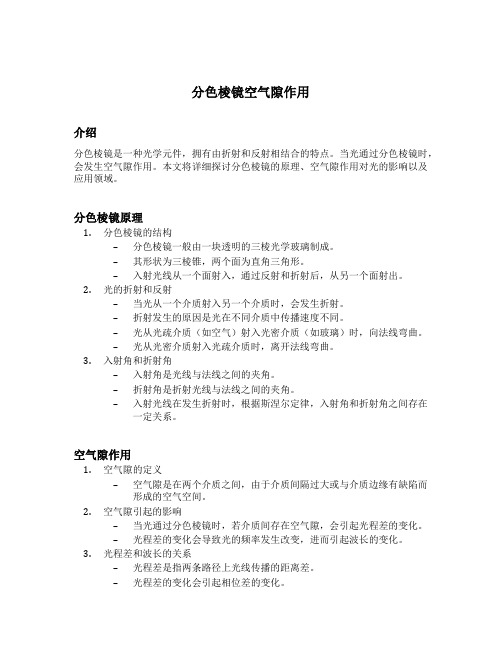 分色棱镜空气隙作用

介绍

分色棱镜是一种光学元件，拥有由折射和反射相结合的特点。当光通过分色棱镜时，会发生空气隙作用。本文将详细探讨分色棱镜的原理、空气隙作用对光的影响以及应用领域。

分色棱镜原理

1. 分色棱镜的结构
– 分色棱镜一般由一块透明的三棱光学玻璃制成。
– 其形状为三棱锥，两个面为直角三角形。
– 入射光线从一个面射入，通过反射和折射后，从另一个面射出。
2. 光的折射和反射
– 当光从一个介质射入另一个介质时，会发生折射。
– 折射发生的原因是光在不同介质中传播速度不同。
– 光从光疏介质（如空气）射入光密介质（如玻璃）时，向法线弯曲。
– 光从光密介质射入光疏介质时，离开法线弯曲。
3. 入射角和折射角
– 入射角是光线与法线之间的夹角。
– 折射角是折射光线与法线之间的夹角。
– 入射光线在发生折射时，根据斯涅尔定律，入射角和折射角之间存在一定关系。

空气隙作用

1. 空气隙的定义
– 空气隙是在两个介质之间，由于介质间隔过大或与介质边缘有缺陷而形成的空气空间。
2. 空气隙引起的影响
– 当光通过分色棱镜时，若介质间存在空气隙，会引起光程差的变化。
– 光程差的变化会导致光的频率发生改变，进而引起波长的变化。
3. 光程差和波长的关系
– 光程差是指两条路径上光线传播的距离差。
– 光程差的变化会引起相位差的变化。